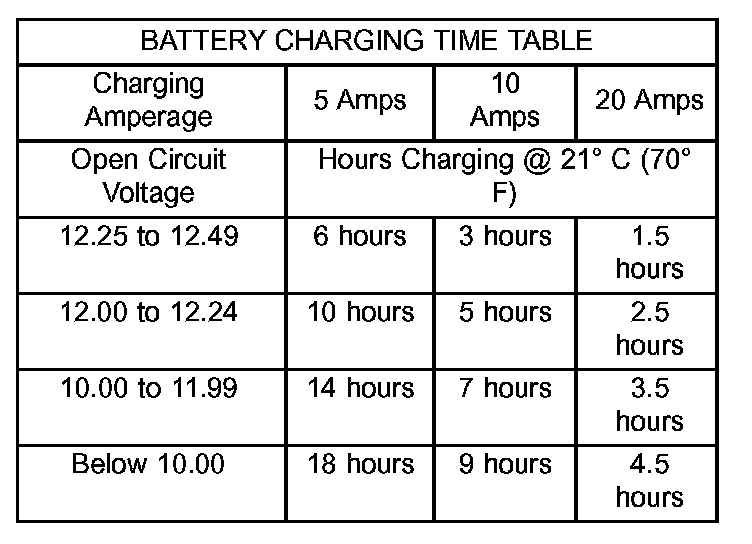 | BATTERY CHARGING TIME TABLE | | | |
|---|---|---|---|
| Charging Amperage | 5 Amps | 10 Amps | 20 Amps |
| Open Circuit Voltage | Hours Charging @ 21° C (70° F) | | |
| 12.25 to 12.49 | 6 hours | 3 hours | 1.5 hours |
| 12.00 to 12.24 | 10 hours | 5 hours | 2.5 hours |
| 10.00 to 11.99 | 14 hours | 7 hours | 3.5 hours |
| Below 10.00 | 18 hours | 9 hours | 4.5 hours |